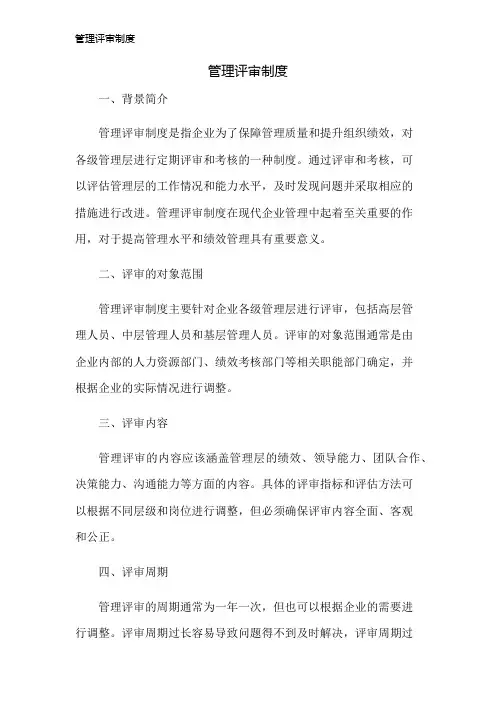 管理评审制度

管理评审制度

一、背景简介

管理评审制度是指企业为了保障管理质量和提升组织绩效，对各级管理层进行定期评审和考核的一种制度。通过评审和考核，可以评估管理层的工作情况和能力水平，及时发现问题并采取相应的措施进行改进。管理评审制度在现代企业管理中起着至关重要的作用，对于提高管理水平和绩效管理具有重要意义。

二、评审的对象范围

管理评审制度主要针对企业各级管理层进行评审，包括高层管理人员、中层管理人员和基层管理人员。评审的对象范围通常是由企业内部的人力资源部门、绩效考核部门等相关职能部门确定，并根据企业的实际情况进行调整。

三、评审内容

管理评审的内容应该涵盖管理层的绩效、领导能力、团队合作、决策能力、沟通能力等方面的内容。具体的评审指标和评估方法可以根据不同层级和岗位进行调整，但必须确保评审内容全面、客观和公正。

四、评审周期

管理评审的周期通常为一年一次，但也可以根据企业的需要进行调整。评审周期过长容易导致问题得不到及时解决，评审周期过